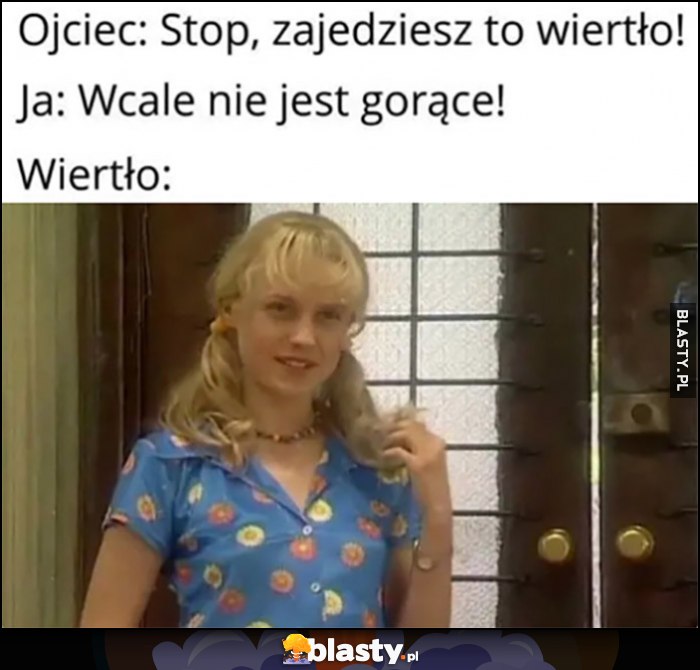 Ojciec: Stop, zajedziesz to wiertło!

Ja: Wcale nie jest gorące!

Wiertło:

BLASTY.PL

blasty.pl